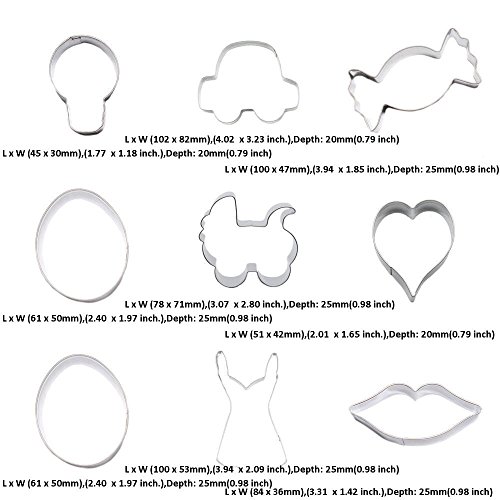 L x W (102 x 82mm),(4.02 x 3.23 inch.),Depth: 20mm(0.79 inch)

L x W (45 x 30mm),(1.77 x 1.18 inch.),Depth: 20mm(0.79 inch)

L x W (100 x 47mm),(3.94 x 1.85 inch.),Depth: 25mm(0.98 inch)

L x W (78 x 71mm),(3.07 x 2.80 inch.),Depth: 25mm(0.98 inch)

L x W (61 x 50mm),(2.40 x 1.97 inch.),Depth: 25mm(0.98 inch)

L x W (51 x 42mm),(2.01 x 1.65 inch.),Depth: 20mm(0.79 inch)

L x W (100 x 53mm),(3.94 x 2.09 inch.),Depth: 25mm(0.98 inch)

L x W (61 x 50mm),(2.40 x 1.97 inch.),Depth: 25mm(0.98 inch)

L x W (84 x 36mm),(3.31 x 1.42 inch.),Depth: 25mm(0.98 inch)